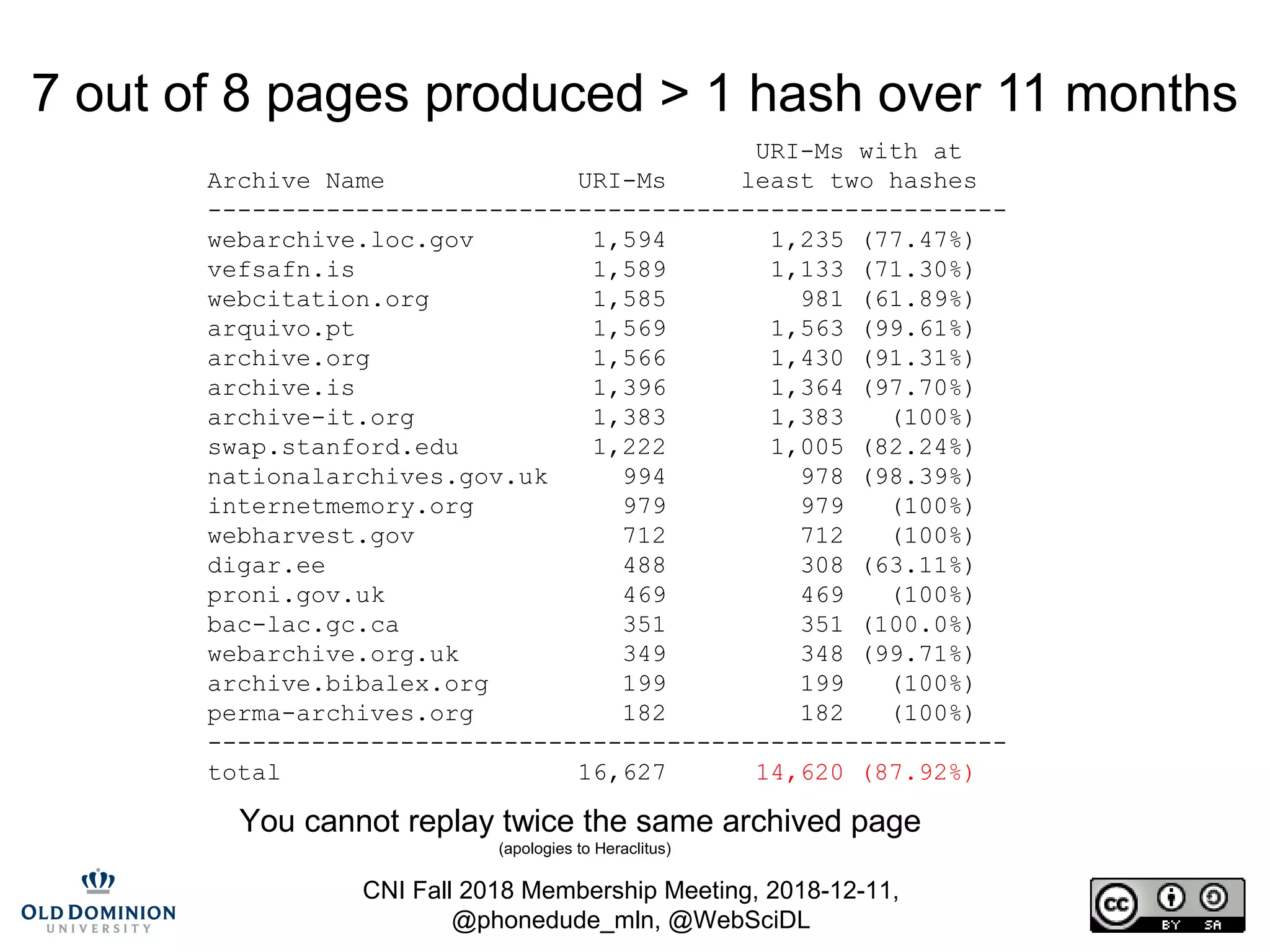 7 out of 8 pages produced > 1 hash over 11 months

| Archive Name | URI-Ms | URI-Ms with at least two hashes |
|---|---|---|
| webarchive.loc.gov | 1,594 | 1,235 (77.47%) |
| vefsafn.is | 1,589 | 1,133 (71.30%) |
| webcitation.org | 1,585 | 981 (61.89%) |
| arquivo.pt | 1,569 | 1,563 (99.61%) |
| archive.org | 1,566 | 1,430 (91.31%) |
| archive.is | 1,396 | 1,364 (97.70%) |
| archive-it.org | 1,383 | 1,383 (100%) |
| swap.stanford.edu | 1,222 | 1,005 (82.24%) |
| nationalarchives.gov.uk | 994 | 978 (98.39%) |
| internetmemory.org | 979 | 979 (100%) |
| webharvest.gov | 712 | 712 (100%) |
| digar.ee | 488 | 308 (63.11%) |
| proni.gov.uk | 469 | 469 (100%) |
| bac-lac.gc.ca | 351 | 351 (100.0%) |
| webarchive.org.uk | 349 | 348 (99.71%) |
| archive.bibalex.org | 199 | 199 (100%) |
| perma-archives.org | 182 | 182 (100%) |
| total | 16,627 | 14,620 (87.92%) |

You cannot replay twice the same archived page
(apologies to Heraclitus)

OLD DOMINION UNIVERSITY

CNI Fall 2018 Membership Meeting, 2018-12-11, @phonedude_mln, @WebSciDL

cc BY SA